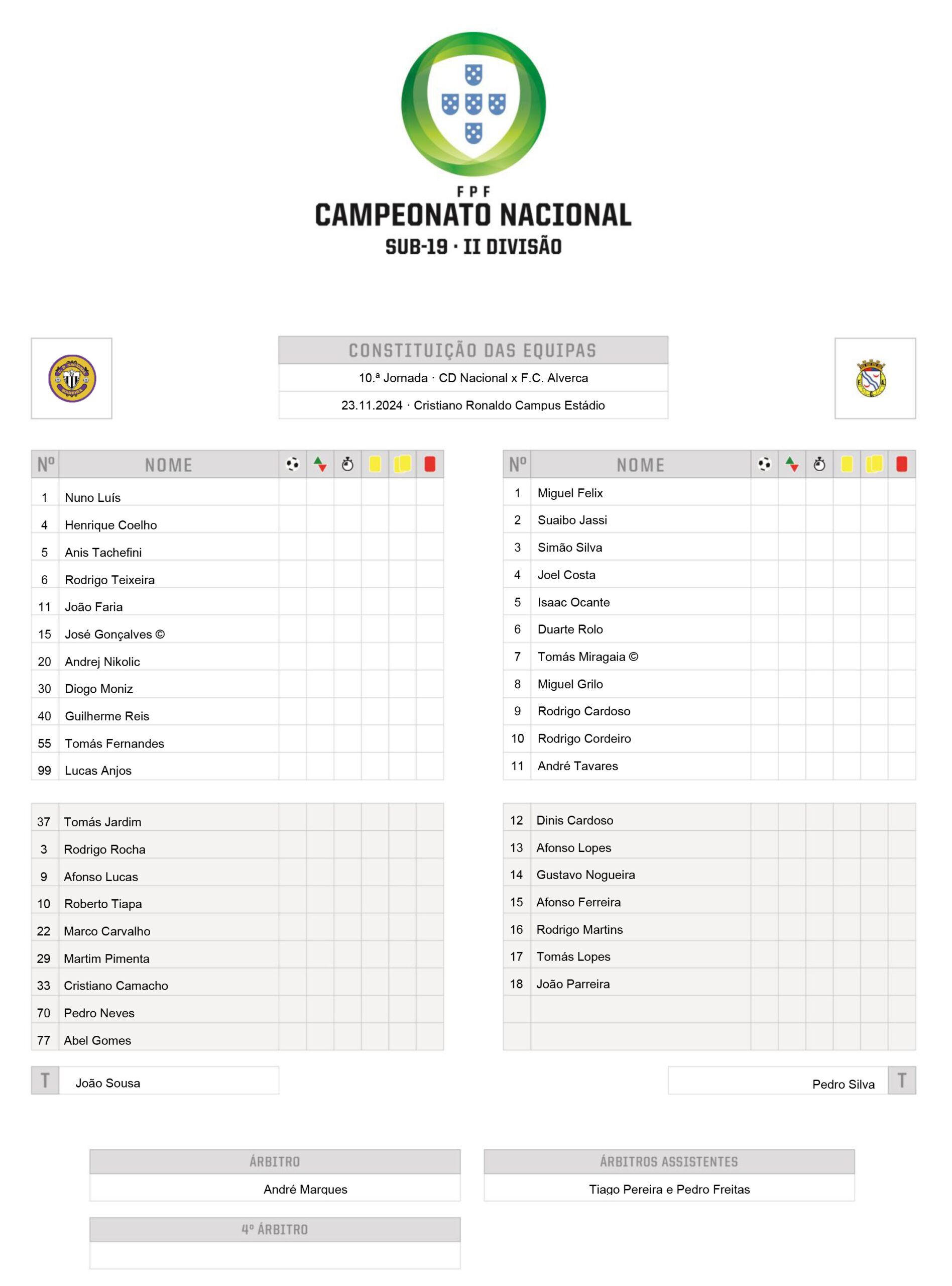 FPF
CAMPEONATO NACIONAL
SUB-19 · II DIVISÃO

CONSTITUIÇÃO DAS EQUIPAS
10.ª Jornada · CD Nacional x F.C. Alverca
23.11.2024 · Cristiano Ronaldo Campus Estádio

| Nº | NOME |
|---|---|
| 1 | Nuno Luís |
| 4 | Henrique Coelho |
| 5 | Anis Tachefini |
| 6 | Rodrigo Teixeira |
| 11 | João Faria |
| 15 | José Gonçalves © |
| 20 | Andrej Nikolic |
| 30 | Diogo Moniz |
| 40 | Guilherme Reis |
| 55 | Tomás Fernandes |
| 99 | Lucas Anjos |

| 37 | Tomás Jardim |
|---|---|
| 3 | Rodrigo Rocha |
| 9 | Afonso Lucas |
| 10 | Roberto Tiapa |
| 22 | Marco Carvalho |
| 29 | Martim Pimenta |
| 33 | Cristiano Camacho |
| 70 | Pedro Neves |
| 77 | Abel Gomes |

T João Sousa

| Nº | NOME |
|---|---|
| 1 | Miguel Felix |
| 2 | Suaibo Jassi |
| 3 | Simão Silva |
| 4 | Joel Costa |
| 5 | Isaac Ocante |
| 6 | Duarte Rolo |
| 7 | Tomás Miragaia © |
| 8 | Miguel Grilo |
| 9 | Rodrigo Cardoso |
| 10 | Rodrigo Cordeiro |
| 11 | André Tavares |

| 12 | Dinis Cardoso |
|---|---|
| 13 | Afonso Lopes |
| 14 | Gustavo Nogueira |
| 15 | Afonso Ferreira |
| 16 | Rodrigo Martins |
| 17 | Tomás Lopes |
| 18 | João Parreira |

Pedro Silva T

ÁRBITRO
André Marques

ÁRBITROS ASSISTENTES
Tiago Pereira e Pedro Freitas

4º ÁRBITRO